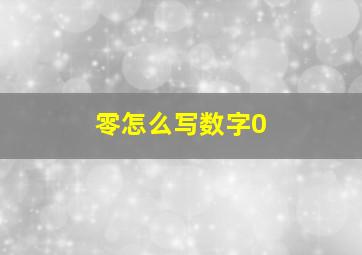 零怎么写数字0